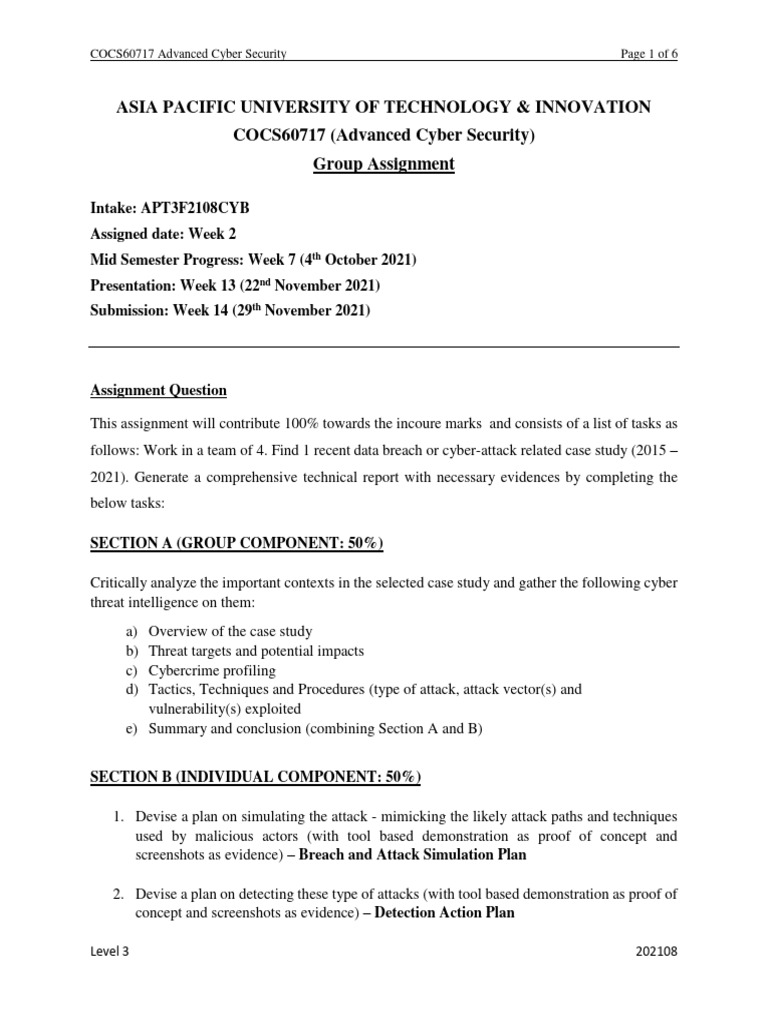 COCS60717 Advanced Cyber Security Page 1 of 6

ASIA PACIFIC UNIVERSITY OF TECHNOLOGY & INNOVATION
COCS60717 (Advanced Cyber Security)
Group Assignment

Intake: APT3F2108CYB
Assigned date: Week 2
Mid Semester Progress: Week 7 (4$^{th}$ October 2021)
Presentation: Week 13 (22$^{nd}$ November 2021)
Submission: Week 14 (29$^{th}$ November 2021)

Assignment Question

This assignment will contribute 100% towards the incoure marks and consists of a list of tasks as follows: Work in a team of 4. Find 1 recent data breach or cyber-attack related case study (2015 – 2021). Generate a comprehensive technical report with necessary evidences by completing the below tasks:

SECTION A (GROUP COMPONENT: 50%)

Critically analyze the important contexts in the selected case study and gather the following cyber threat intelligence on them:

a) Overview of the case study
b) Threat targets and potential impacts
c) Cybercrime profiling
d) Tactics, Techniques and Procedures (type of attack, attack vector(s) and vulnerability(s) exploited
e) Summary and conclusion (combining Section A and B)

SECTION B (INDIVIDUAL COMPONENT: 50%)

1. Devise a plan on simulating the attack - mimicking the likely attack paths and techniques used by malicious actors (with tool based demonstration as proof of concept and screenshots as evidence) – Breach and Attack Simulation Plan

2. Devise a plan on detecting these type of attacks (with tool based demonstration as proof of concept and screenshots as evidence) – Detection Action Plan

Level 3 202108